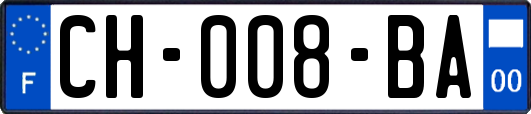 F
CH-008-BA
00